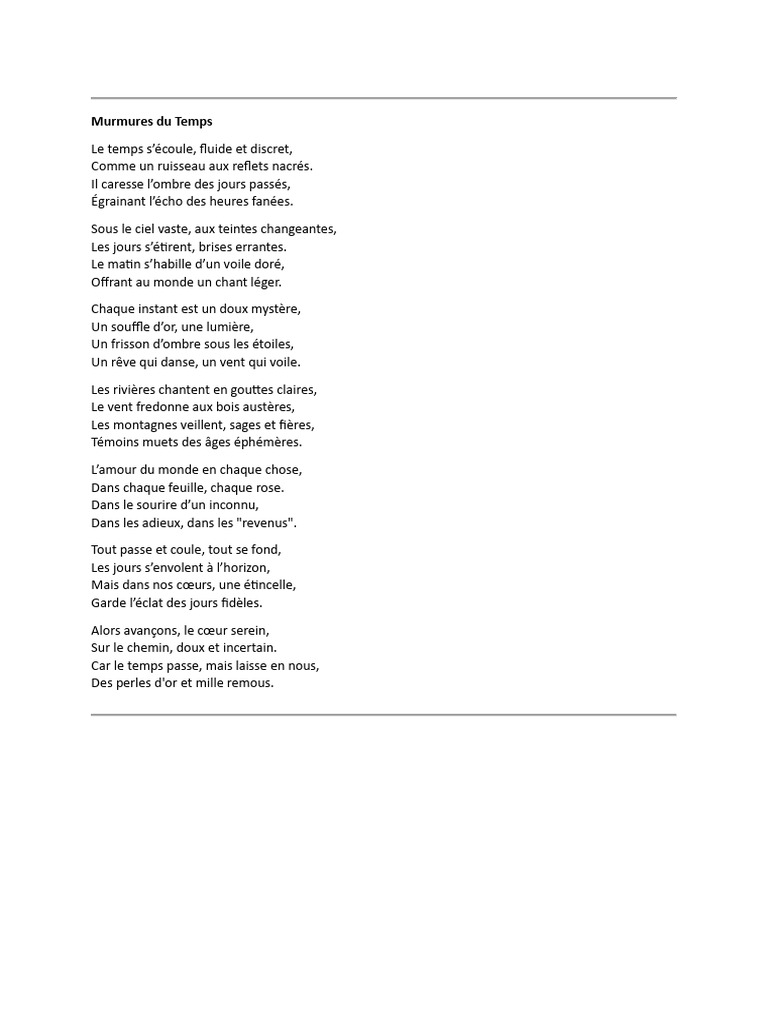 Murmures du Temps

Le temps s'écoule, fluide et discret,
Comme un ruisseau aux reflets nacrés.
Il caresse l'ombre des jours passés,
Égrainant l'écho des heures fanées.

Sous le ciel vaste, aux teintes changeantes,
Les jours s'étirent, brises errantes.
Le matin s'habille d'un voile doré,
Offrant au monde un chant léger.

Chaque instant est un doux mystère,
Un souffle d'or, une lumière,
Un frisson d'ombre sous les étoiles,
Un rêve qui danse, un vent qui voile.

Les rivières chantent en gouttes claires,
Le vent fredonne aux bois austères,
Les montagnes veillent, sages et fières,
Témoins muets des âges éphémères.

L'amour du monde en chaque chose,
Dans chaque feuille, chaque rose.
Dans le sourire d'un inconnu,
Dans les adieux, dans les "revenus".

Tout passe et coule, tout se fond,
Les jours s'envolent à l'horizon,
Mais dans nos cœurs, une étincelle,
Garde l'éclat des jours fidèles.

Alors avançons, le cœur serein,
Sur le chemin, doux et incertain.
Car le temps passe, mais laisse en nous,
Des perles d'or et mille remous.